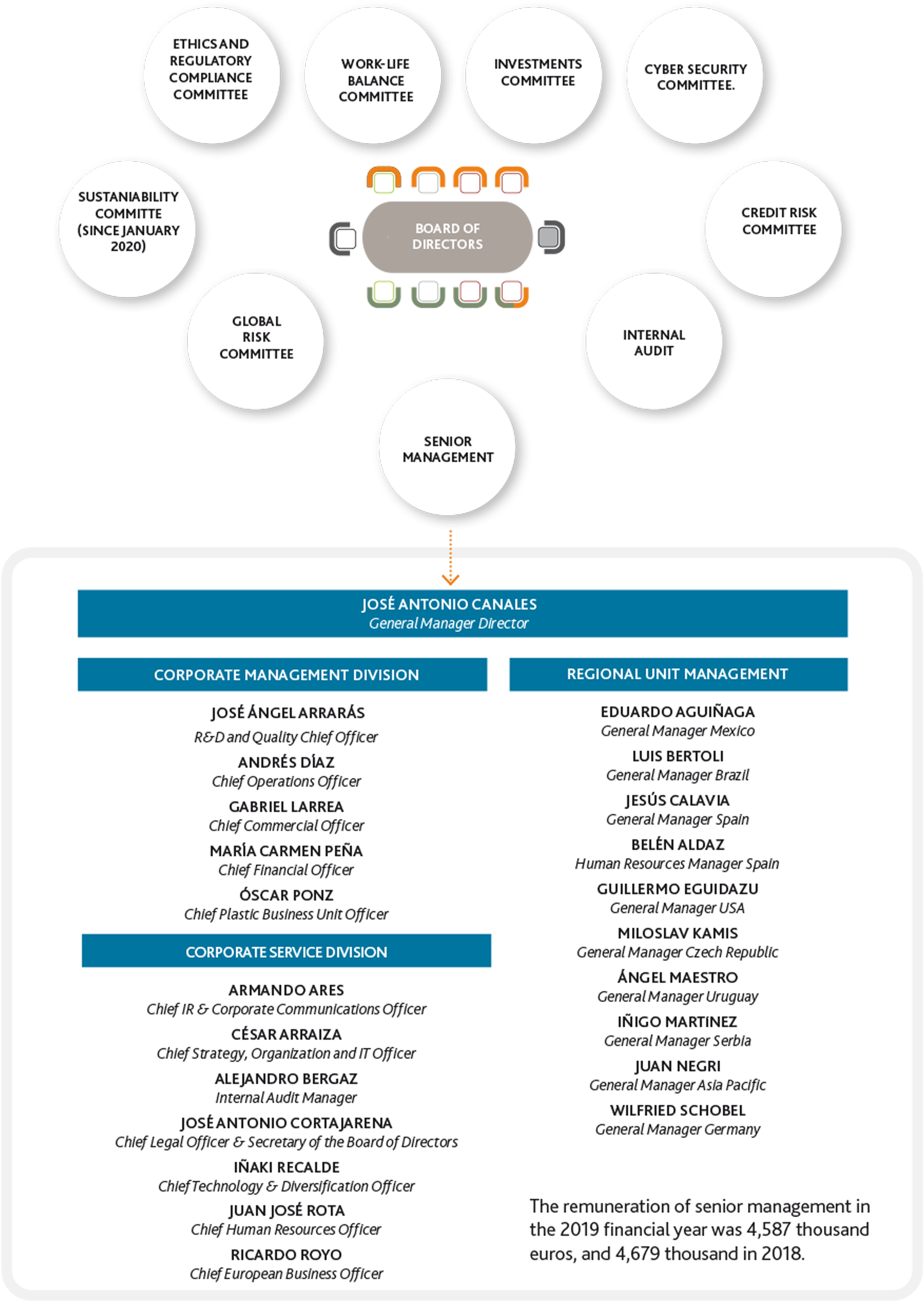 ETHICS AND REGULATORY COMPLIANCE COMMITTEE

WORK-LIFE BALANCE COMMITTEE

INVESTMENTS COMMITTEE

CYBER SECURITY COMMITTEE.

SUSTANIABILITY COMMITTE (SINCE JANUARY 2020)

BOARD OF DIRECTORS

CREDIT RISK COMMITTEE

GLOBAL RISK COMMITTEE

INTERNAL AUDIT

SENIOR MANAGEMENT

JOSÉ ANTONIO CANALES
General Manager Director

CORPORATE MANAGEMENT DIVISION

JOSÉ ÁNGEL ARRARÁS
R&D and Quality Chief Officer

ANDRÉS DÍAZ
Chief Operations Officer

GABRIEL LARREA
Chief Commercial Officer

MARÍA CARMEN PEÑA
Chief Financial Officer

ÓSCAR PONZ
Chief Plastic Business Unit Officer

CORPORATE SERVICE DIVISION

ARMANDO ARES
Chief IR & Corporate Communications Officer

CÉSAR ARRAIZA
Chief Strategy, Organization and IT Officer

ALEJANDRO BERGAZ
Internal Audit Manager

JOSÉ ANTONIO CORTAJARENA
Chief Legal Officer & Secretary of the Board of Directors

IÑAKI RECALDE
Chief Technology & Diversification Officer

JUAN JOSÉ ROTA
Chief Human Resources Officer

RICARDO ROYO
Chief European Business Officer

REGIONAL UNIT MANAGEMENT

EDUARDO AGUIÑAGA
General Manager Mexico

LUIS BERTOLI
General Manager Brazil

JESÚS CALAVIA
General Manager Spain

BELÉN ALDAZ
Human Resources Manager Spain

GUILLERMO EGUIDAZU
General Manager USA

MILOSLAV KAMIS
General Manager Czech Republic

ÁNGEL MAESTRO
General Manager Uruguay

IÑIGO MARTINEZ
General Manager Serbia

JUAN NEGRI
General Manager Asia Pacific

WILFRIED SCHOBEL
General Manager Germany

The remuneration of senior management in the 2019 financial year was 4,587 thousand euros, and 4,679 thousand in 2018.